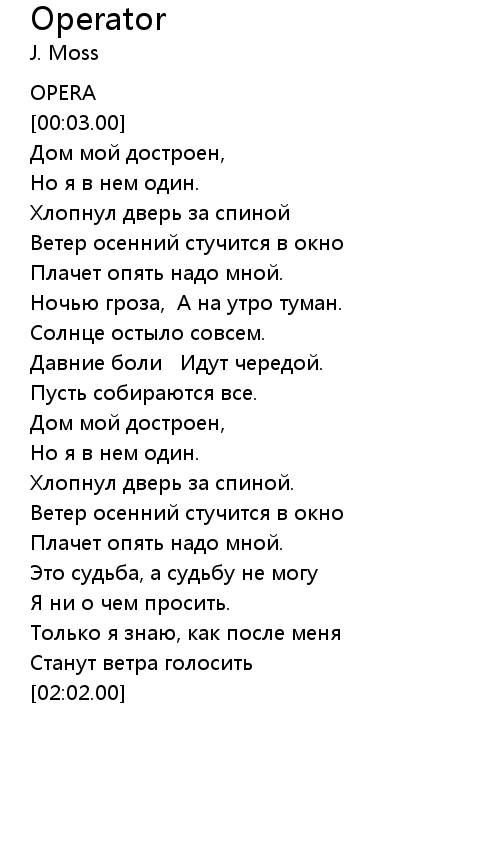 Operator
J. Moss

OPERA
[00:03.00]
Дом мой достроен,
Но я в нем один.
Хлопнул дверь за спиной
Ветер осенний стучится в окно
Плачет опять надо мной.
Ночью гроза, А на утро туман.
Солнце остыло совсем.
Давние боли Идут чередой.
Пусть собираются все.
Дом мой достроен,
Но я в нем один.
Хлопнул дверь за спиной.
Ветер осенний стучится в окно
Плачет опять надо мной.
Это судьба, а судьбу не могу
Я ни о чем просить.
Только я знаю, как после меня
Станут ветра голосить
[02:02.00]